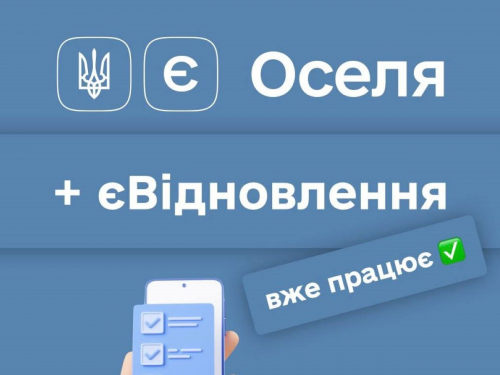 Є Оселя

+ єВідновлення

вже працює ✅